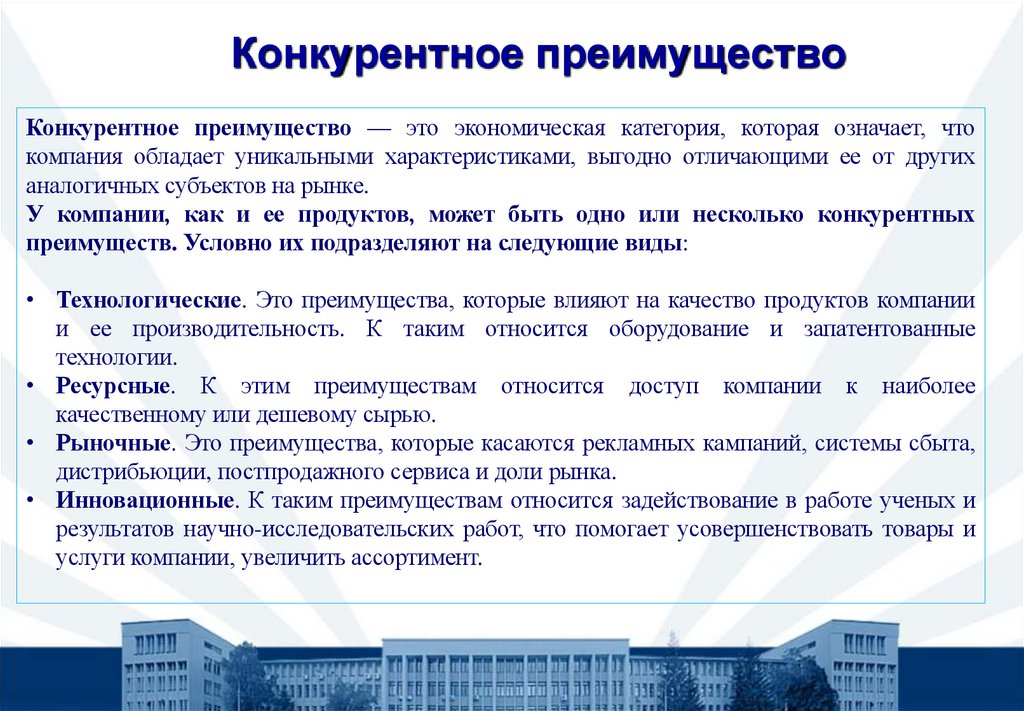 Конкурентное преимущество

Конкурентное преимущество — это экономическая категория, которая означает, что компания обладает уникальными характеристиками, выгодно отличающими ее от других аналогичных субъектов на рынке.
У компании, как и ее продуктов, может быть одно или несколько конкурентных преимуществ. Условно их подразделяют на следующие виды:

• Технологические. Это преимущества, которые влияют на качество продуктов компании и ее производительность. К таким относится оборудование и запатентованные технологии.
• Ресурсные. К этим преимуществам относится доступ компании к наиболее качественному или дешевому сырью.
• Рыночные. Это преимущества, которые касаются рекламных кампаний, системы сбыта, дистрибьюции, постпродажного сервиса и доли рынка.
• Инновационные. К таким преимуществам относится задействование в работе ученых и результатов научно-исследовательских работ, что помогает усовершенствовать товары и услуги компании, увеличить ассортимент.